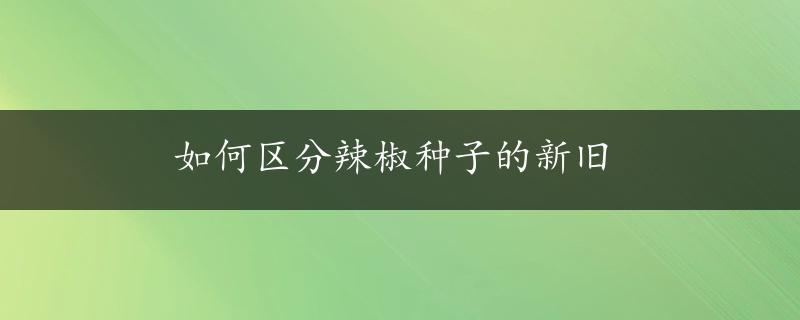 如何区分辣椒种子的新旧